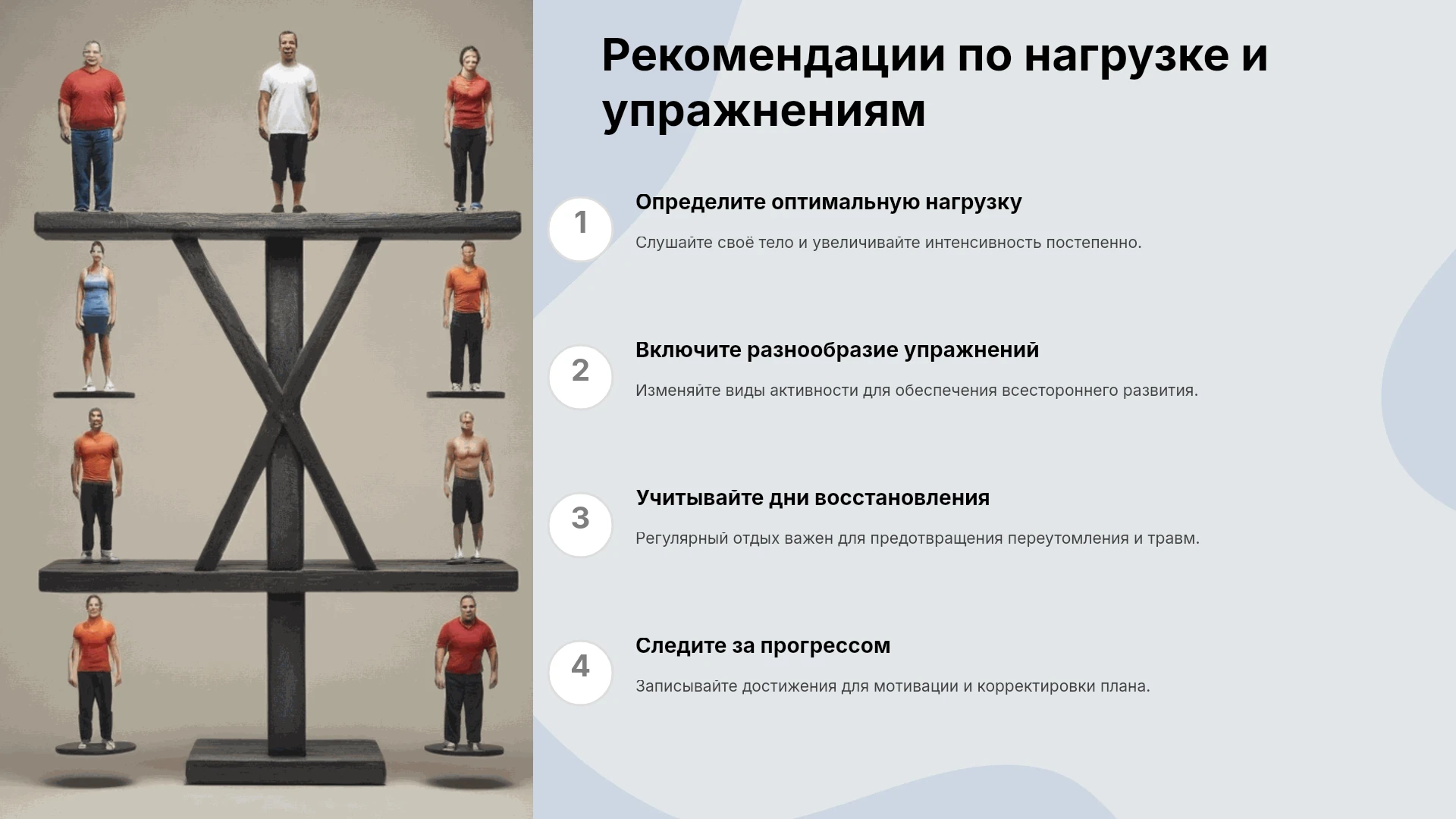 Рекомендации по нагрузке и упражнениям

1

Определите оптимальную нагрузку

Слушайте своё тело и увеличивайте интенсивность постепенно.

2

Включите разнообразие упражнений

Изменяйте виды активности для обеспечения всестороннего развития.

3

Учитывайте дни восстановления

Регулярный отдых важен для предотвращения переутомления и травм.

4

Следите за прогрессом

Записывайте достижения для мотивации и корректировки плана.